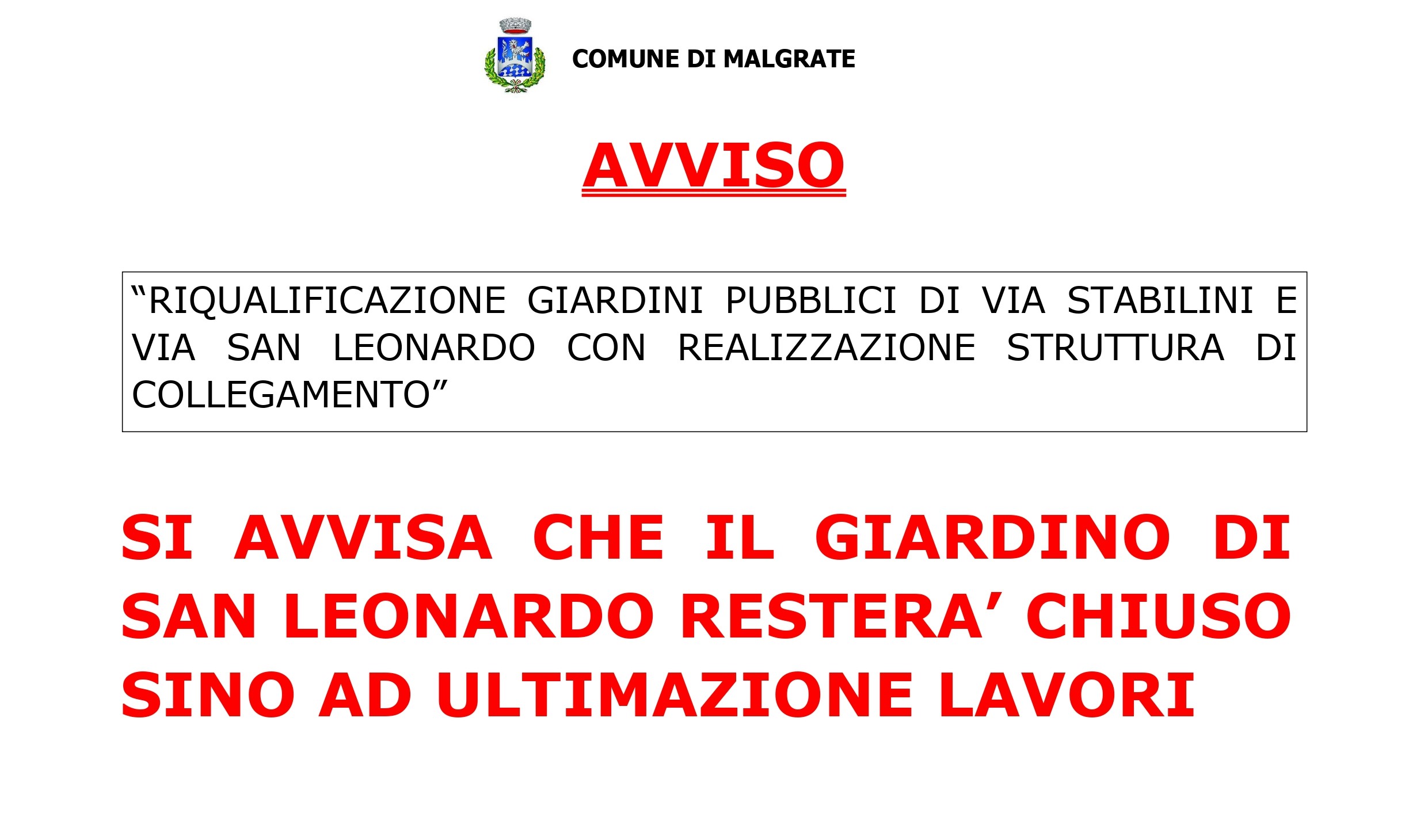 COMUNE DI MALGRATE

AVVISO

“RIQUALIFICAZIONE GIARDINI PUBBLICI DI VIA STABILINI E VIA SAN LEONARDO CON REALIZZAZIONE STRUTTURA DI COLLEGAMENTO”

SI AVVISA CHE IL GIARDINO DI SAN LEONARDO RESTERA’ CHIUSO SINO AD ULTIMAZIONE LAVORI